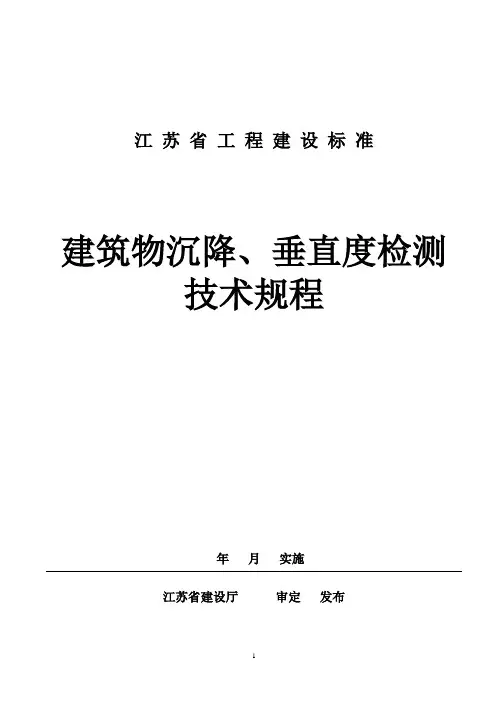 江苏省工程建设标准

建筑物沉降、垂直度检测
技术规程

年 月 实施

江苏省建设厅 审定 发布

1